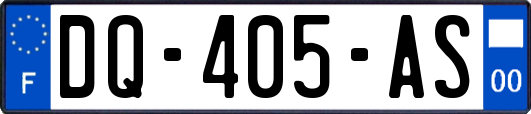 F
DQ-405-AS
00